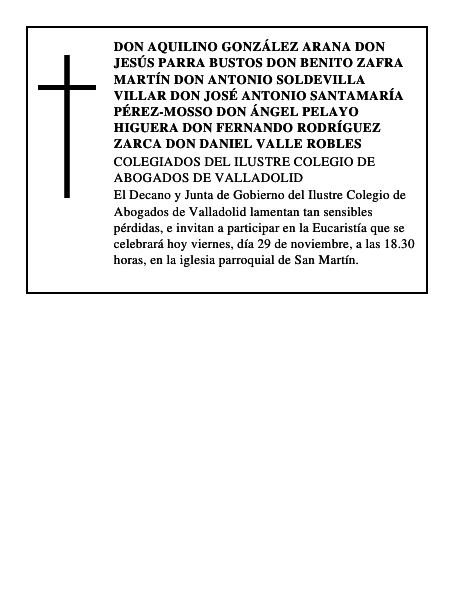 DON AQUILINO GONZÁLEZ ARANA DON JESÚS PARRA BUSTOS DON BENITO ZAFRA MARTÍN DON ANTONIO SOLDEVILLA VILLAR DON JOSÉ ANTONIO SANTAMARÍA PÉREZ-MOSSO DON ÁNGEL PELAYO HIGUERA DON FERNANDO RODRÍGUEZ ZARCA DON DANIEL VALLE ROBLES

COLEGIADOS DEL ILUSTRE COLEGIO DE ABOGADOS DE VALLADOLID

El Decano y Junta de Gobierno del Ilustre Colegio de Abogados de Valladolid lamentan tan sensibles pérdidas, e invitan a participar en la Eucaristía que se celebrará hoy viernes, día 29 de noviembre, a las 18.30 horas, en la iglesia parroquial de San Martín.